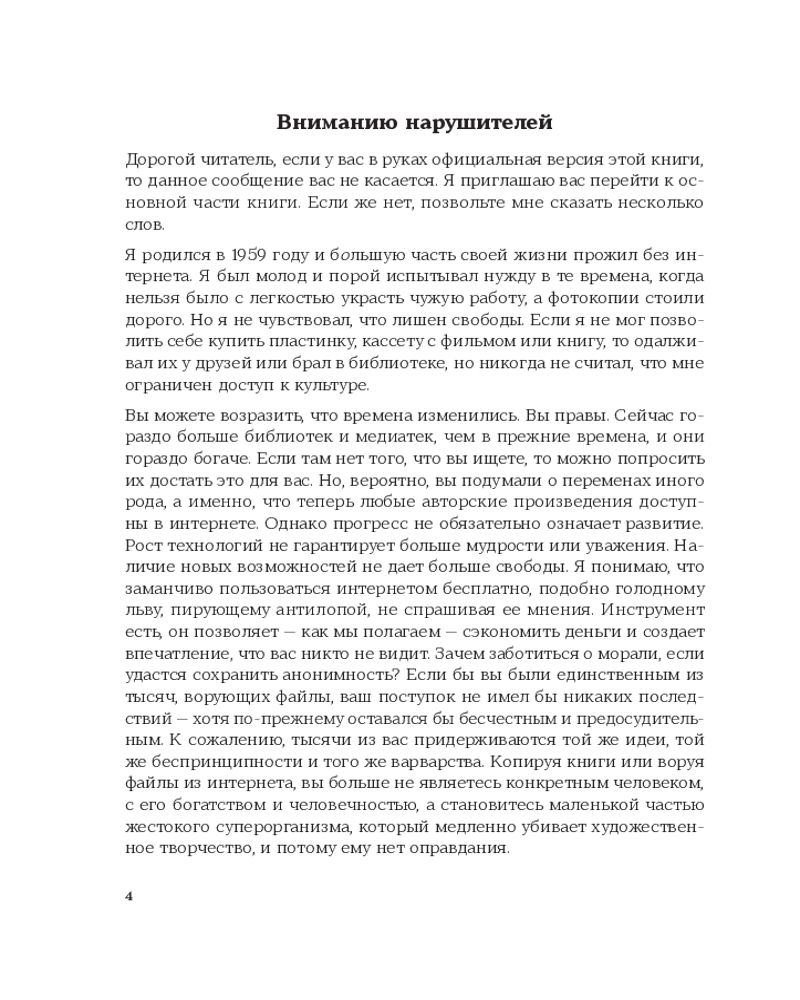 Вниманию нарушителей

Дорогой читатель, если у вас в руках официальная версия этой книги, то данное сообщение вас не касается. Я приглашаю вас перейти к основной части книги. Если же нет, позвольте мне сказать несколько слов.

Я родился в 1959 году и большую часть своей жизни прожил без интернета. Я был молод и порой испытывал нужду в те времена, когда нельзя было с легкостью украсть чужую работу, а фотокопии стоили дорого. Но я не чувствовал, что лишен свободы. Если я не мог позволить себе купить пластинку, кассету с фильмом или книгу, то одалживал их у друзей или брал в библиотеке, но никогда не считал, что мне ограничен доступ к культуре.

Вы можете возразить, что времена изменились. Вы правы. Сейчас гораздо больше библиотек и медиатек, чем в прежние времена, и они гораздо богаче. Если там нет того, что вы ищете, то можно попросить их достать это для вас. Но, вероятно, вы подумали о переменах иного рода, а именно, что теперь любые авторские произведения доступны в интернете. Однако прогресс не обязательно означает развитие. Рост технологий не гарантирует больше мудрости или уважения. Наличие новых возможностей не дает больше свободы. Я понимаю, что заманчиво пользоваться интернетом бесплатно, подобно голодному льву, пирующему антилопой, не спрашивая ее мнения. Инструмент есть, он позволяет — как мы полагаем — сэкономить деньги и создает впечатление, что вас никто не видит. Зачем заботиться о морали, если удастся сохранить анонимность? Если бы вы были единственным из тысяч, ворующих файлы, ваш поступок не имел бы никаких последствий — хотя по-прежнему оставался бы бесчестным и предосудительным. К сожалению, тысячи из вас придерживаются той же идеи, той же беспринципности и того же варварства. Копируя книги или воруя файлы из интернета, вы больше не являетесь конкретным человеком, с его богатством и человечностью, а становитесь маленькой частью жестокого суперорганизма, который медленно убивает художественное творчество, и потому ему нет оправдания.

4